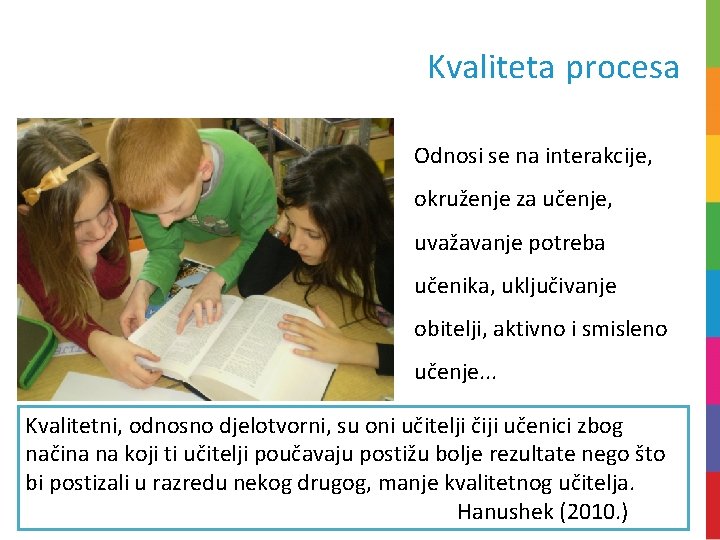 Kvaliteta procesa

Odnosi se na interakcije, okruženje za učenje, uvažavanje potreba učenika, uključivanje obitelji, aktivno i smisleno učenje...

Kvalitetni, odnosno djelotvorni, su oni učitelji čiji učenici zbog načina na koji ti učitelji poučavaju postižu bolje rezultate nego što bi postizali u razredu nekog drugog, manje kvalitetnog učitelja.
Hanushek (2010.)